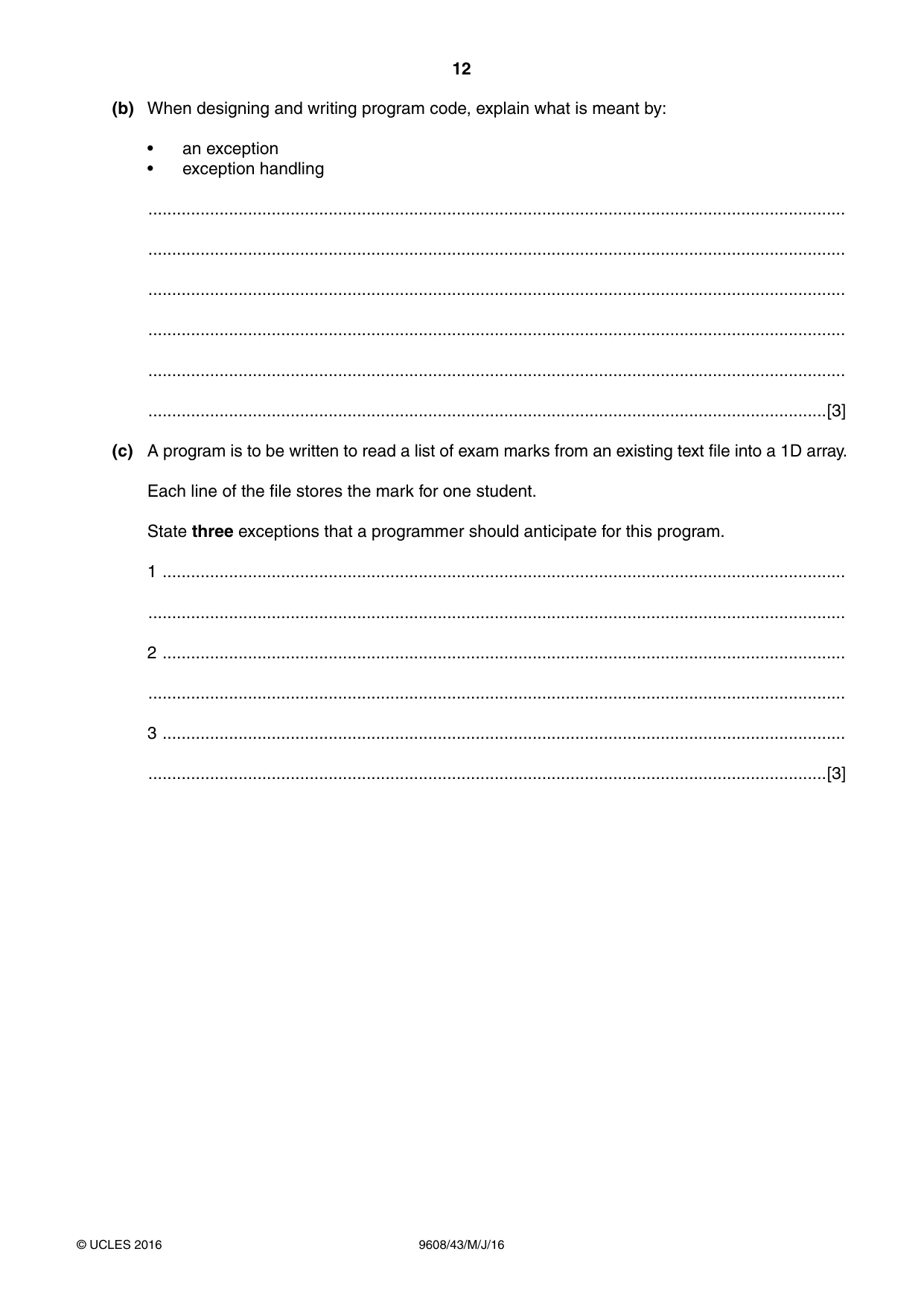 12

(b) When designing and writing program code, explain what is meant by:

• an exception
• exception handling

____

____

____

____

____

____ [3]

(c) A program is to be written to read a list of exam marks from an existing text file into a 1D array.

Each line of the file stores the mark for one student.

State three exceptions that a programmer should anticipate for this program.

1 ____

____

2 ____

____

3 ____

____ [3]

© UCLES 2016 9608/43/M/J/16